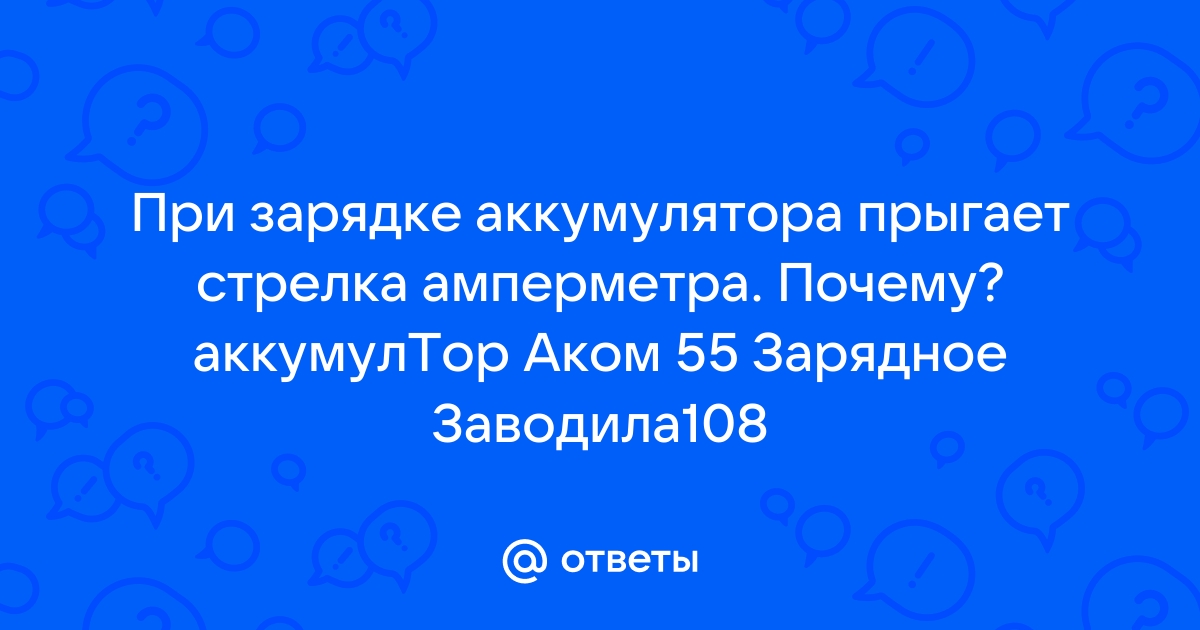 При зарядке аккумулятора прыгает стрелка амперметра. Почему? аккумулТор Аком 55 Зарядное Заводила108

@ ответы